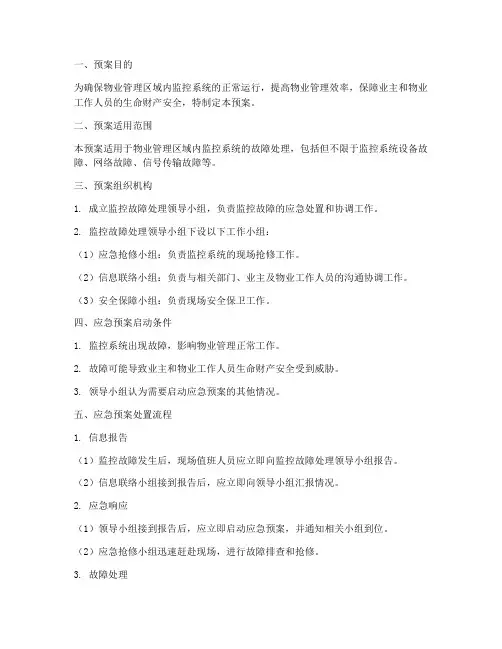 一、预案目的

为确保物业管理区域内监控系统的正常运行，提高物业管理效率，保障业主和物业工作人员的生命财产安全，特制定本预案。

二、预案适用范围

本预案适用于物业管理区域内监控系统的故障处理，包括但不限于监控系统设备故障、网络故障、信号传输故障等。

三、预案组织机构

1. 成立监控故障处理领导小组，负责监控故障的应急处置和协调工作。

2. 监控故障处理领导小组下设以下工作小组：

（1）应急抢修小组：负责监控系统的现场抢修工作。

（2）信息联络小组：负责与相关部门、业主及物业工作人员的沟通协调工作。

（3）安全保障小组：负责现场安全保卫工作。

四、应急预案启动条件

1. 监控系统出现故障，影响物业管理正常工作。

2. 故障可能导致业主和物业工作人员生命财产安全受到威胁。

3. 领导小组认为需要启动应急预案的其他情况。

五、应急预案处置流程

1. 信息报告

（1）监控故障发生后，现场值班人员应立即向监控故障处理领导小组报告。

（2）信息联络小组接到报告后，应立即向领导小组汇报情况。

2. 应急响应

（1）领导小组接到报告后，应立即启动应急预案，并通知相关小组到位。

（2）应急抢修小组迅速赶赴现场，进行故障排查和抢修。

3. 故障处理